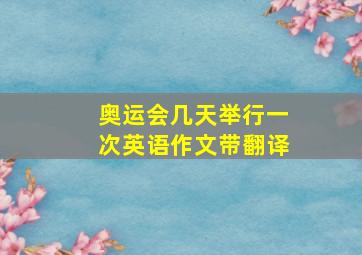 奥运会几天举行一次英语作文带翻译